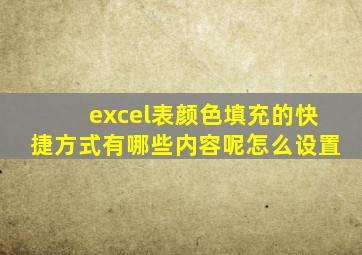 excel表颜色填充的快捷方式有哪些内容呢怎么设置